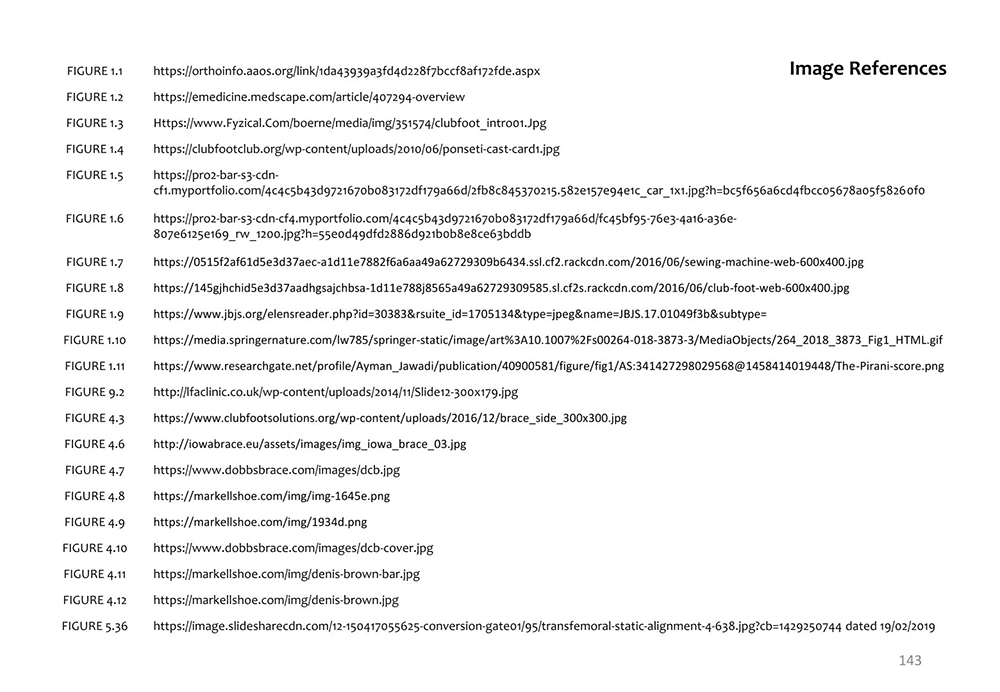 Image References

| | |
|---|---|
| FIGURE 1.1 | https://orthoinfo.aaos.org/link/1da43939a3fd4d228f7bccf8af172fde.aspx |
| FIGURE 1.2 | https://emedicine.medscape.com/article/407294-overview |
| FIGURE 1.3 | Https://www.Fyzical.Com/boerne/media/img/351574/clubfoot_intro01.Jpg |
| FIGURE 1.4 | https://clubfootclub.org/wp-content/uploads/2010/06/ponseti-cast-card1.jpg |
| FIGURE 1.5 | https://pro2-bar-s3-cdn-cf1.myportfolio.com/4c4c5b43d9721670b083172df179a66d/2fb8c845370215.582e157e94e1c_car_1x1.jpg?h=bc5f656a6cd4fbcc05678a05f58260f0 |
| FIGURE 1.6 | https://pro2-bar-s3-cdn-cf4.myportfolio.com/4c4c5b43d9721670b083172df179a66d/fc45bf95-76e3-4a16-a36e-807e6125e169_rw_1200.jpg?h=55e0d49dfd2886d921b0b8e8ce63bddb |
| FIGURE 1.7 | https://0515f2af61d5e3d37aec-a1d11e7882f6a6aa49a62729309b6434.ssl.cf2.rackcdn.com/2016/06/sewing-machine-web-600x400.jpg |
| FIGURE 1.8 | https://145gjhchid5e3d37aadhgsajchbsa-1d11e788j8565a49a62729309585.sl.cf2s.rackcdn.com/2016/06/club-foot-web-600x400.jpg |
| FIGURE 1.9 | https://www.jbjs.org/elensreader.php?id=30383&rsuite_id=1705134&type=jpeg&name=JBJS.17.01049f3b&subtype= |
| FIGURE 1.10 | https://media.springernature.com/lw785/springer-static/image/art%3A10.1007%2Fs00264-018-3873-3/MediaObjects/264_2018_3873_Fig1_HTML.gif |
| FIGURE 1.11 | https://www.researchgate.net/profile/Ayman_Jawadi/publication/40900581/figure/fig1/AS:341427298029568@1458414019448/The-Pirani-score.png |
| FIGURE 9.2 | http://lfaclinic.co.uk/wp-content/uploads/2014/11/Slide12-300x179.jpg |
| FIGURE 4.3 | https://www.clubfootsolutions.org/wp-content/uploads/2016/12/brace_side_300x300.jpg |
| FIGURE 4.6 | http://iowabrace.eu/assets/images/img_iowa_brace_03.jpg |
| FIGURE 4.7 | https://www.dobbsbrace.com/images/dcb.jpg |
| FIGURE 4.8 | https://markellshoe.com/img/img-1645e.png |
| FIGURE 4.9 | https://markellshoe.com/img/1934d.png |
| FIGURE 4.10 | https://www.dobbsbrace.com/images/dcb-cover.jpg |
| FIGURE 4.11 | https://markellshoe.com/img/denis-brown-bar.jpg |
| FIGURE 4.12 | https://markellshoe.com/img/denis-brown.jpg |
| FIGURE 5.36 | https://image.slidesharecdn.com/12-150417055625-conversion-gate01/95/transfemoral-static-alignment-4-638.jpg?cb=1429250744 dated 19/02/2019 |

143